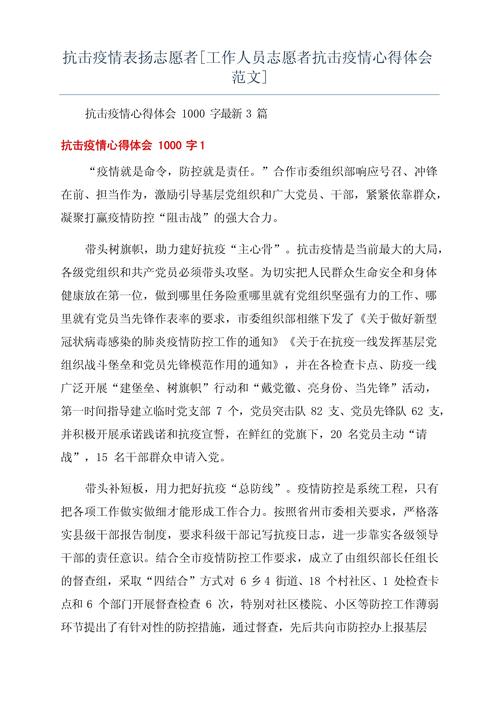 抗击疫情表扬志愿者[工作人员志愿者抗击疫情心得体会范文]

抗击疫情心得体会 1000 字最新 3 篇

抗击疫情心得体会 1000 字 1

“疫情就是命令，防控就是责任。”合作市委组织部响应号召、冲锋在前、担当作为，激励引导基层党组织和广大党员、干部，紧紧依靠群众，凝聚打赢疫情防控“阻击战”的强大合力。

带头树旗帜，助力建好抗疫“主心骨”。抗击疫情是当前最大的大局，各级党组织和共产党员必须带头攻坚。为切实把人民群众生命安全和身体健康放在第一位，做到哪里任务险重哪里就有党组织坚强有力的工作、哪里就有党员当先锋作表率的要求，市委组织部相继下发了《关于做好新型冠状病毒感染的肺炎疫情防控工作的通知》《关于在抗疫一线发挥基层党组织战斗堡垒和党员先锋模范作用的通知》，并在各检查卡点、防疫一线广泛开展“建堡垒、树旗帜”行动和“戴党徽、亮身份、当先锋”活动，第一时间指导建立临时党支部 7 个，党员突击队 82 支、党员先锋队 62 支，并积极开展承诺践诺和抗疫宣誓，在鲜红的党旗下，20 名党员主动“请战”，15 名干部群众申请入党。

带头补短板，用力把好抗疫“总防线”。疫情防控是系统工程，只有把各项工作做实做细才能形成工作合力。按照省州市委相关要求，严格落实县级干部报告制度，要求科级干部记写抗疫日志，进一步靠实各级领导干部的责任意识。结合全市疫情防控工作要求，成立了由组织部长任组长的督查组，采取“四结合”方式对 6 乡 4 街道、18 个村社区、1 处检查卡点和 6 个部门开展督查检查 6 次，特别对社区楼院、小区等防控工作薄弱环节提出了有针对性的防控措施，通过督查，先后共向市防控办上报基层